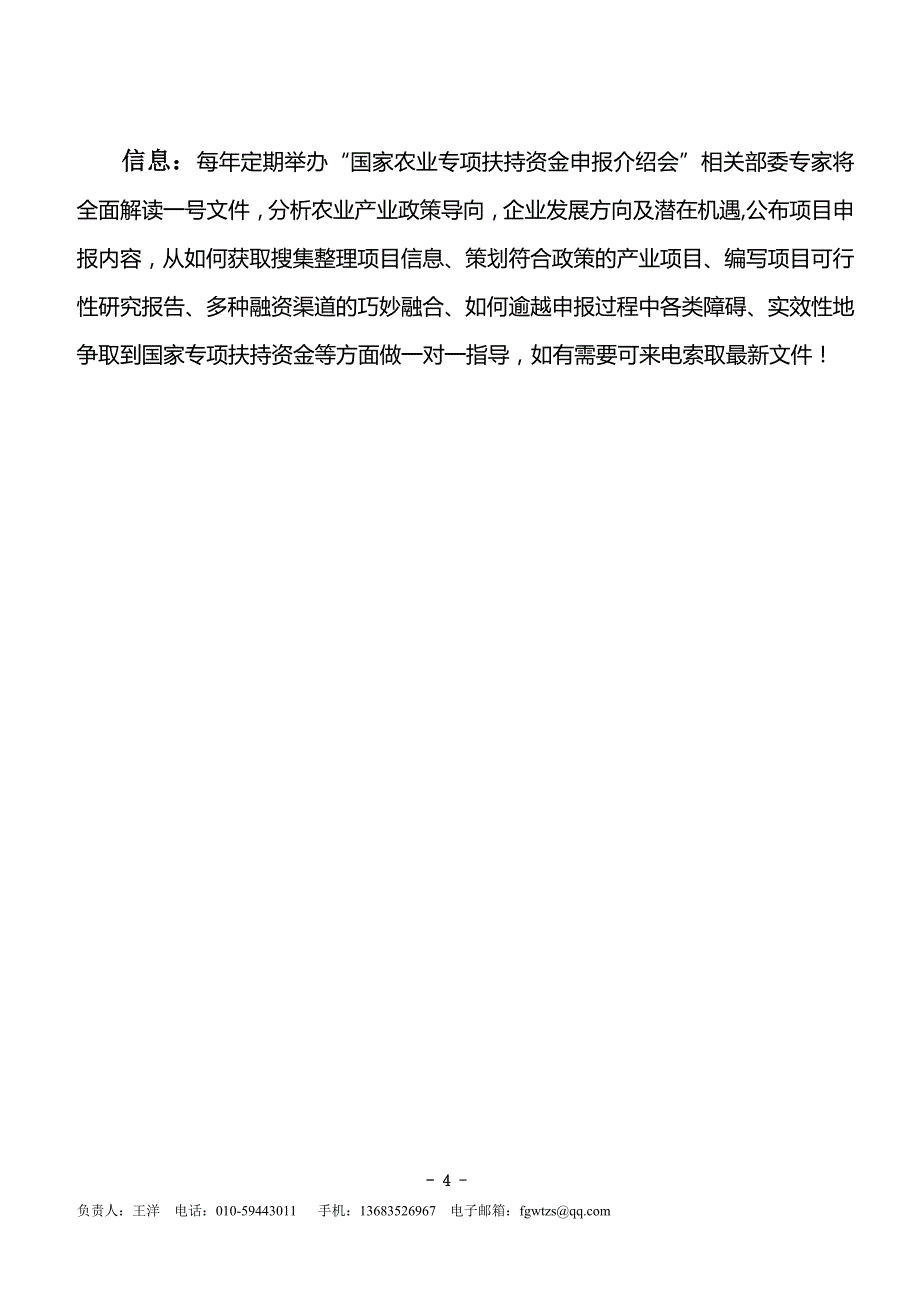 信息：每年定期举办“国家农业专项扶持资金申报介绍会”相关部委专家将全面解读一号文件，分析农业产业政策导向，企业发展方向及潜在机遇,公布项目申报内容，从如何获取搜集整理项目信息、策划符合政策的产业项目、编写项目可行性研究报告、多种融资渠道的巧妙融合、如何逾越申报过程中各类障碍、实效性地争取到国家专项扶持资金等方面做一对一指导，如有需要可来电索取最新文件！

- 4 -

负责人：王洋　电话：010-59443011　手机：13683526967　电子邮箱：fgwtzs@qq.com